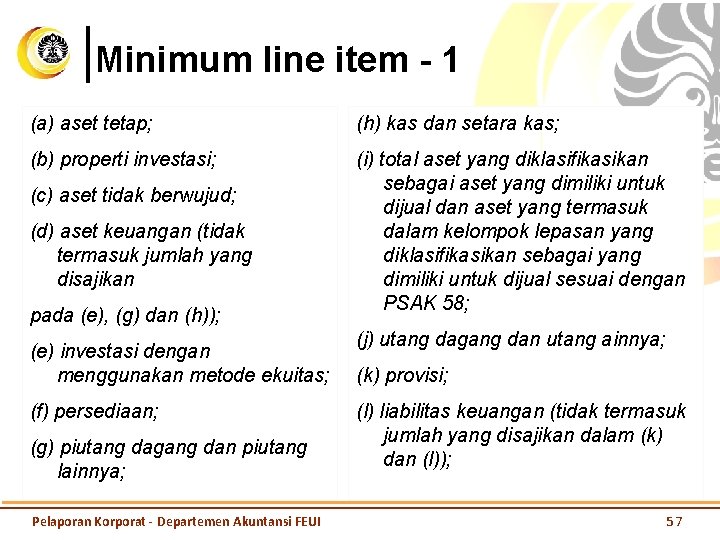 Minimum line item - 1

(a) aset tetap;

(b) properti investasi;

(c) aset tidak berwujud;

(d) aset keuangan (tidak termasuk jumlah yang disajikan

pada (e), (g) dan (h));

(e) investasi dengan menggunakan metode ekuitas;

(f) persediaan;

(g) piutang dagang dan piutang lainnya;

(h) kas dan setara kas;

(i) total aset yang diklasifikasikan sebagai aset yang dimiliki untuk dijual dan aset yang termasuk dalam kelompok lepasan yang diklasifikasikan sebagai yang dimiliki untuk dijual sesuai dengan PSAK 58;

(j) utang dagang dan utang ainnya;

(k) provisi;

(l) liabilitas keuangan (tidak termasuk jumlah yang disajikan dalam (k) dan (l));

Pelaporan Korporat - Departemen Akuntansi FEUI

57